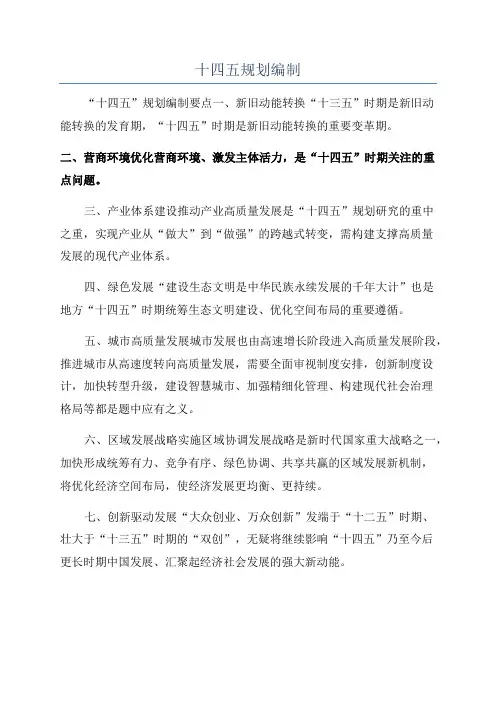 十四五规划编制

“十四五”规划编制要点一、新旧动能转换“十三五”时期是新旧动能转换的发育期，“十四五”时期是新旧动能转换的重要变革期。

二、营商环境优化营商环境、激发主体活力，是“十四五”时期关注的重点问题。

三、产业体系建设推动产业高质量发展是“十四五”规划研究的重中之重，实现产业从“做大”到“做强”的跨越式转变，需构建支撑高质量发展的现代产业体系。

四、绿色发展“建设生态文明是中华民族永续发展的千年大计”也是地方“十四五”时期统筹生态文明建设、优化空间布局的重要遵循。

五、城市高质量发展城市发展也由高速增长阶段进入高质量发展阶段，推进城市从高速度转向高质量发展，需要全面审视制度安排，创新制度设计，加快转型升级，建设智慧城市、加强精细化管理、构建现代社会治理格局等都是题中应有之义。

六、区域发展战略实施区域协调发展战略是新时代国家重大战略之一，加快形成统筹有力、竞争有序、绿色协调、共享共赢的区域发展新机制，将优化经济空间布局，使经济发展更均衡、更持续。

七、创新驱动发展“大众创业、万众创新”发端于“十二五”时期、壮大于“十三五”时期的“双创”，无疑将继续影响“十四五”乃至今后更长时期中国发展、汇聚起经济社会发展的强大新动能。